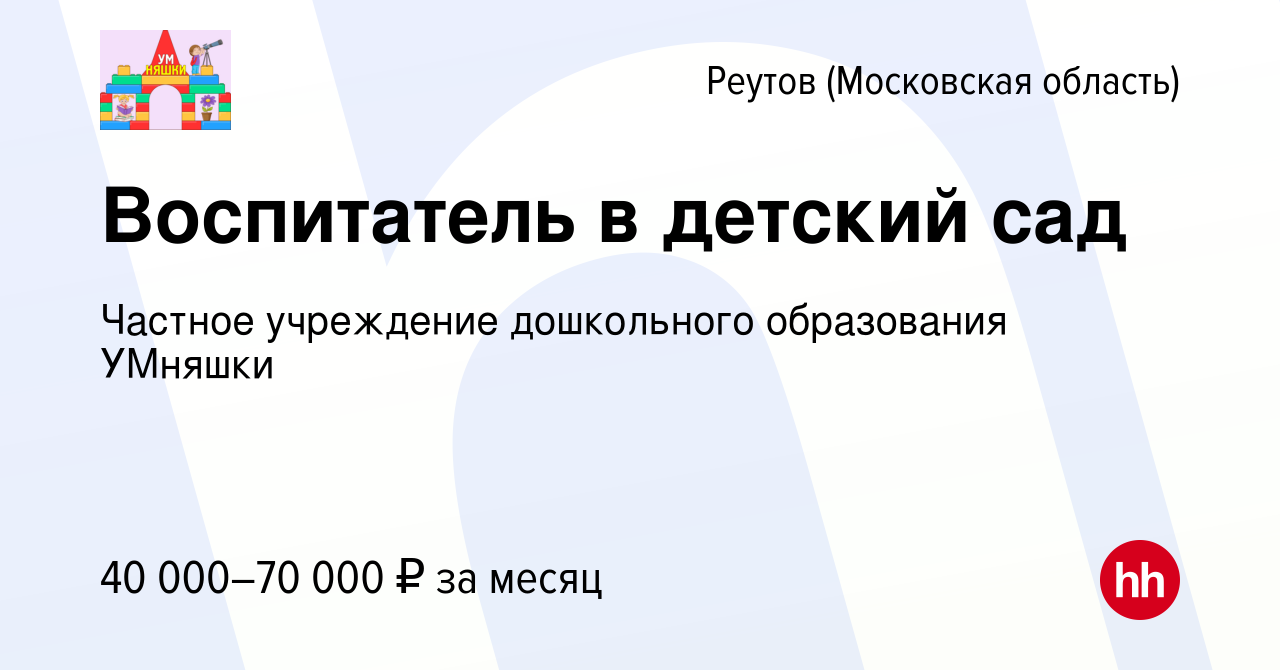 УМ
НЯШКИ

Реутов (Московская область)

Воспитатель в детский сад

Частное учреждение дошкольного образования УМняшки

40 000–70 000 ₽ за месяц

hh